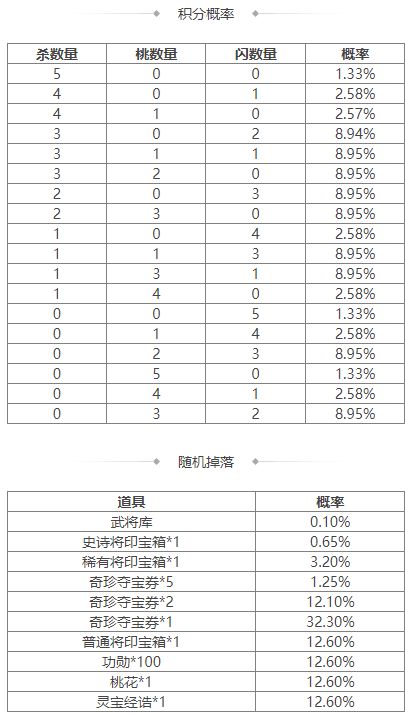 积分概率

| 杀数量 | 桃数量 | 闪数量 | 概率 |
|---|---|---|---|
| 5 | 0 | 0 | 1.33% |
| 4 | 0 | 1 | 2.58% |
| 4 | 1 | 0 | 2.57% |
| 3 | 0 | 2 | 8.94% |
| 3 | 1 | 1 | 8.95% |
| 3 | 2 | 0 | 8.95% |
| 2 | 0 | 3 | 8.95% |
| 2 | 3 | 0 | 8.95% |
| 1 | 0 | 4 | 2.58% |
| 1 | 1 | 3 | 8.95% |
| 1 | 3 | 1 | 8.95% |
| 1 | 4 | 0 | 2.58% |
| 0 | 0 | 5 | 1.33% |
| 0 | 1 | 4 | 2.58% |
| 0 | 2 | 3 | 8.95% |
| 0 | 5 | 0 | 1.33% |
| 0 | 4 | 1 | 2.58% |
| 0 | 3 | 2 | 8.95% |

随机掉落

| 道具 | 概率 |
|---|---|
| 武将库 | 0.10% |
| 史诗将印宝箱*1 | 0.65% |
| 稀有将印宝箱*1 | 3.20% |
| 奇珍夺宝券*5 | 1.25% |
| 奇珍夺宝券*2 | 12.10% |
| 奇珍夺宝券*1 | 32.30% |
| 普通将印宝箱*1 | 12.60% |
| 功勋*100 | 12.60% |
| 桃花*1 | 12.60% |
| 灵宝经诰*1 | 12.60% |